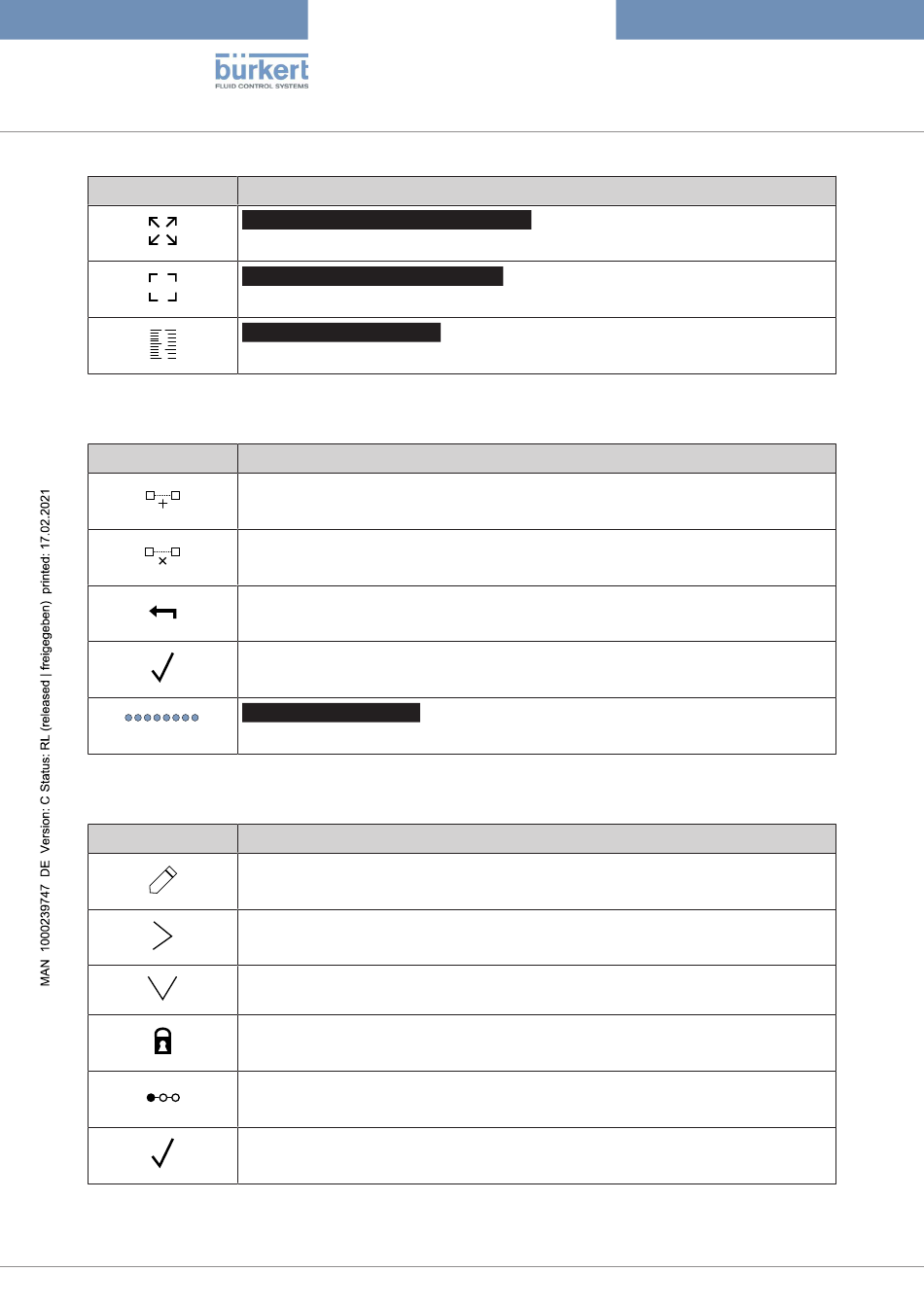 bürkert
FLUID CONTROL SYSTEMS

MAN 1000239747 DE Version: C Status: RL (released | freigegeben) printed: 17.02.2021